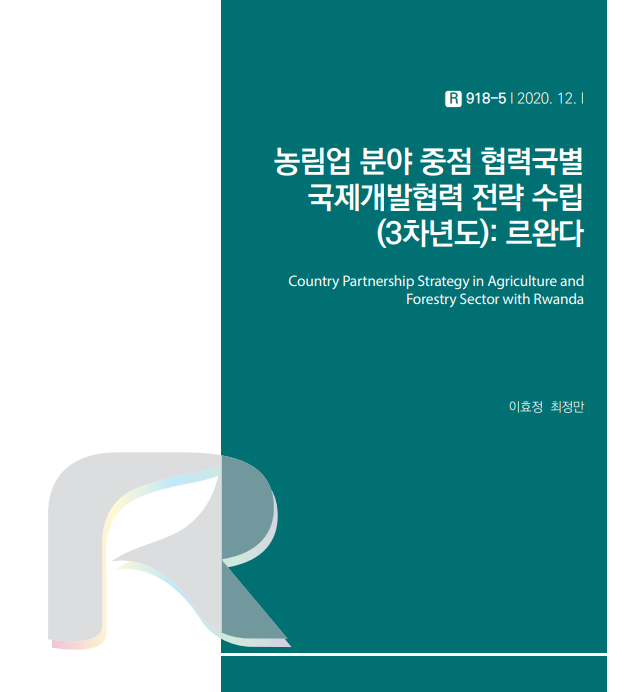 R 918-5 | 2020. 12. |

농림업 분야 중점 협력국별 국제개발협력 전략 수립 (3차년도): 르완다

Country Partnership Strategy in Agriculture and Forestry Sector with Rwanda

이효정 최정만